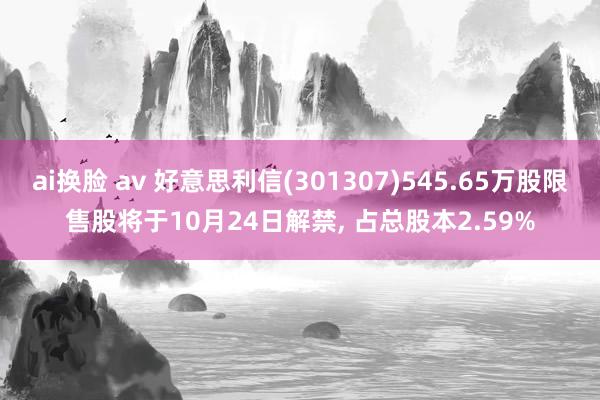 ai换脸 av 好意思利信(301307)545.65万股限售股将于10月24日解禁, 占总股本2.59%